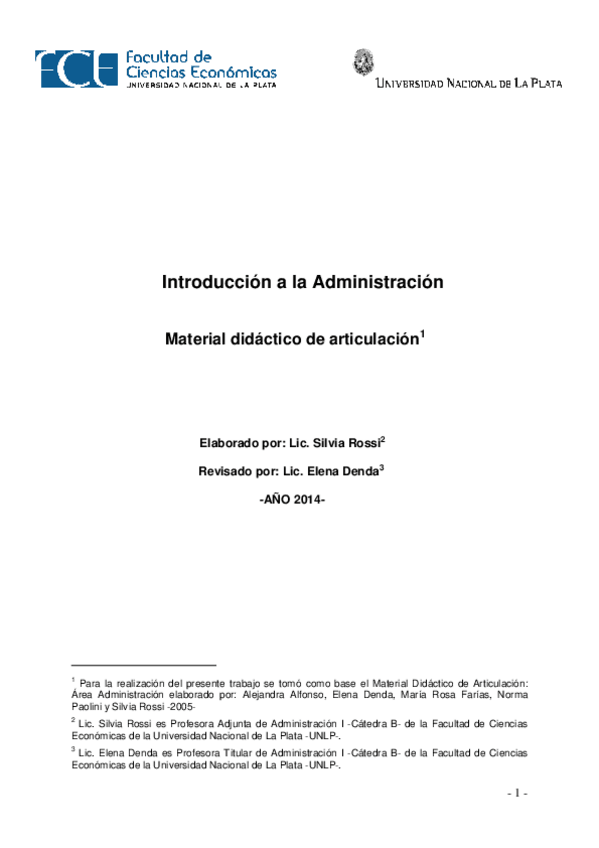 FCE Facultad de Ciencias Económicas
UNIVERSIDAD NACIONAL DE LA PLATA

UNIVERSIDAD NACIONAL DE LA PLATA

Introducción a la Administración

Material didáctico de articulación$^1$

Elaborado por: Lic. Silvia Rossi$^2$

Revisado por: Lic. Elena Denda$^3$

-AÑO 2014-

$^1$ Para la realización del presente trabajo se tomó como base el Material Didáctico de Articulación: Área Administración elaborado por: Alejandra Alfonso, Elena Denda, María Rosa Farías, Norma Paolini y Silvia Rossi -2005-

$^2$ Lic. Silvia Rossi es Profesora Adjunta de Administración I -Cátedra B- de la Facultad de Ciencias Económicas de la Universidad Nacional de La Plata -UNLP-.

$^3$ Lic. Elena Denda es Profesora Titular de Administración I -Cátedra B- de la Facultad de Ciencias Económicas de la Universidad Nacional de La Plata -UNLP-.

- 1 -